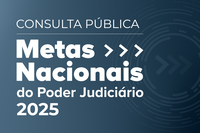 CONSULTA PÚBLICA

Metas >>>
Nacionais
do Poder Judiciário
2025